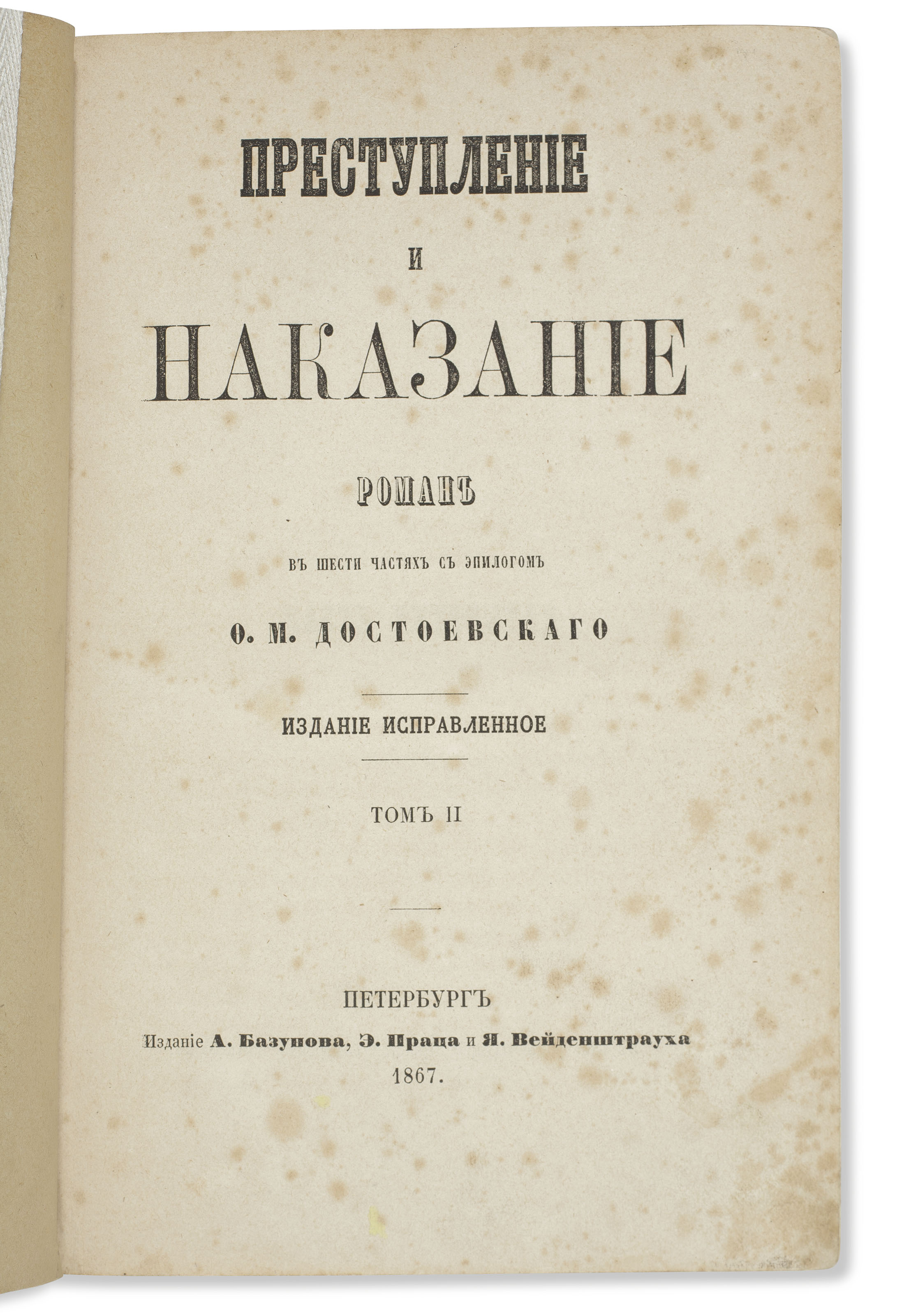 ПРЕСТУПЛЕНІЕ

И

НАКАЗАНІЕ

РОМАНЪ

ВЪ ШЕСТИ ЧАСТЯХЪ СЪ ЭПИЛОГОМЪ

Ѳ. М. ДОСТОЕВСКАГО

ИЗДАНІЕ ИСПРАВЛЕННОЕ

ТОМЪ II

ПЕТЕРБУРГЪ

Изданіе А. Базунова, Э. Праца и Я. Вейденштрауха

1867.